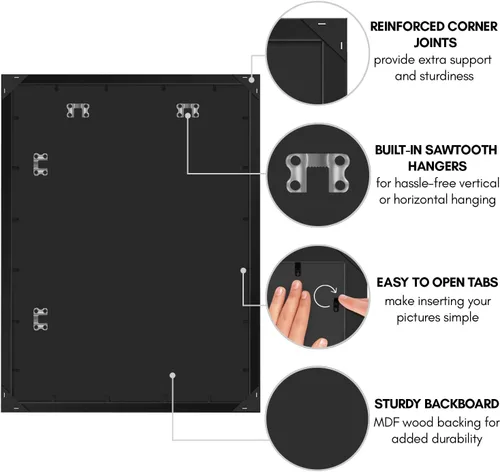 REINFORCED CORNER JOINTS
provide extra support and sturdiness

BUILT-IN SAWTOOTH HANGERS
for hassle-free vertical or horizontal hanging

EASY TO OPEN TABS
make inserting your pictures simple

STURDY BACKBOARD
MDF wood backing for added durability